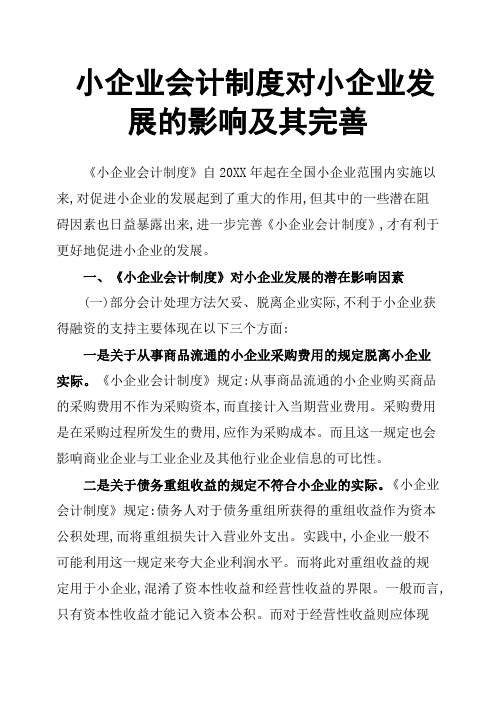 小企业会计制度对小企业发展的影响及其完善

《小企业会计制度》自 20XX 年起在全国小企业范围内实施以来,对促进小企业的发展起到了重大的作用,但其中的一些潜在阻碍因素也日益暴露出来,进一步完善《小企业会计制度》,才有利于更好地促进小企业的发展。

一、《小企业会计制度》对小企业发展的潜在影响因素

(一)部分会计处理方法欠妥、脱离企业实际,不利于小企业获得融资的支持主要体现在以下三个方面:

一是关于从事商品流通的小企业采购费用的规定脱离小企业实际。《小企业会计制度》规定:从事商品流通的小企业购买商品的采购费用不作为采购资本,而直接计入当期营业费用。采购费用是在采购过程所发生的费用,应作为采购成本。而且这一规定也会影响商业企业与工业企业及其他行业企业信息的可比性。

二是关于债务重组收益的规定不符合小企业的实际。《小企业会计制度》规定:债务人对于债务重组所获得的重组收益作为资本公积处理,而将重组损失计入营业外支出。实践中,小企业一般不可能利用这一规定来夸大企业利润水平。而将此对重组收益的规定用于小企业,混淆了资本性收益和经营性收益的界限。一般而言,只有资本性收益才能记入资本公积。而对于经营性收益则应体现